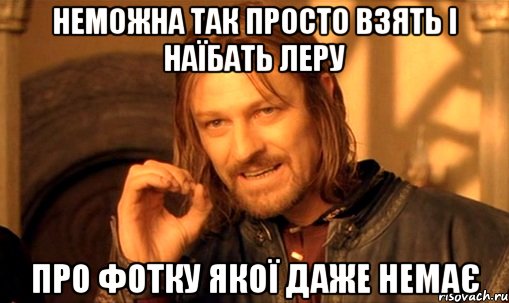 НЕМОЖНА ТАК ПРОСТО ВЗЯТЬ І НАЇБАТЬ ЛЕРУ

ПРО ФОТКУ ЯКОЇ ДАЖЕ НЕМАЄ

risovach.ru